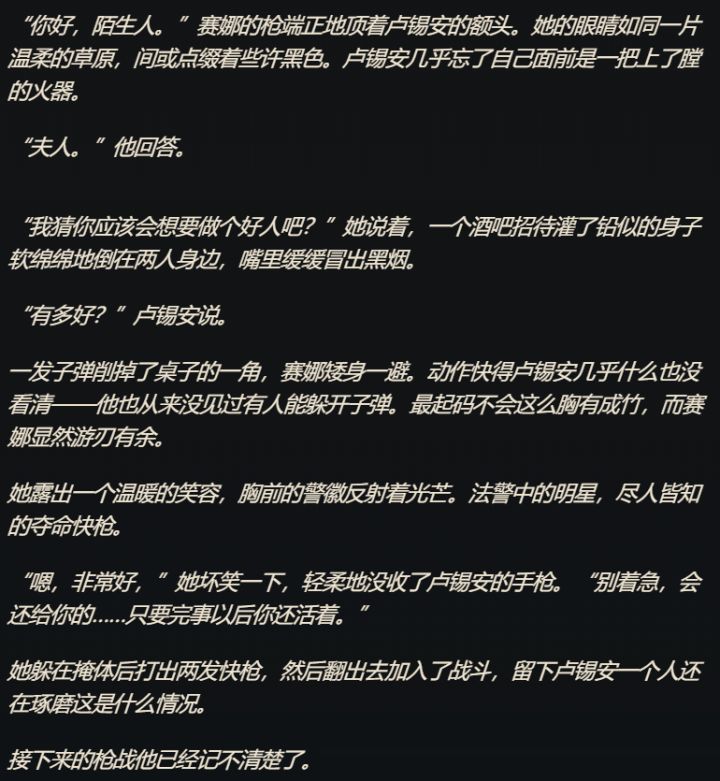 “你好，陌生人。”赛娜的枪端正地顶着卢锡安的额头。她的眼睛如同一片温柔的草原，间或点缀着些许黑色。卢锡安几乎忘了自己面前是一把上了膛的火器。

“夫人。”他回答。

“我猜你应该会想要做个好人吧？”她说着，一个酒吧招待灌了铅似的身子软绵绵地倒在两人身边，嘴里缓缓冒出黑烟。

“有多好？”卢锡安说。

一发子弹削掉了桌子的一角，赛娜矮身一避。动作快得卢锡安几乎什么也没看清——他也从来没见过有人能躲开子弹。最起码不会这么胸有成竹，而赛娜显然游刃有余。

她露出一个温暖的笑容，胸前的警徽反射着光芒。法警中的明星，尽人皆知的夺命快枪。

“嗯，非常好，”她坏笑一下，轻柔地没收了卢锡安的手枪。“别着急，会还给你的……只要完事以后你还活着。”

她躲在掩体后打出两发快枪，然后翻出去加入了战斗，留下卢锡安一个人还在琢磨这是什么情况。

接下来的枪战他已经记不清楚了。